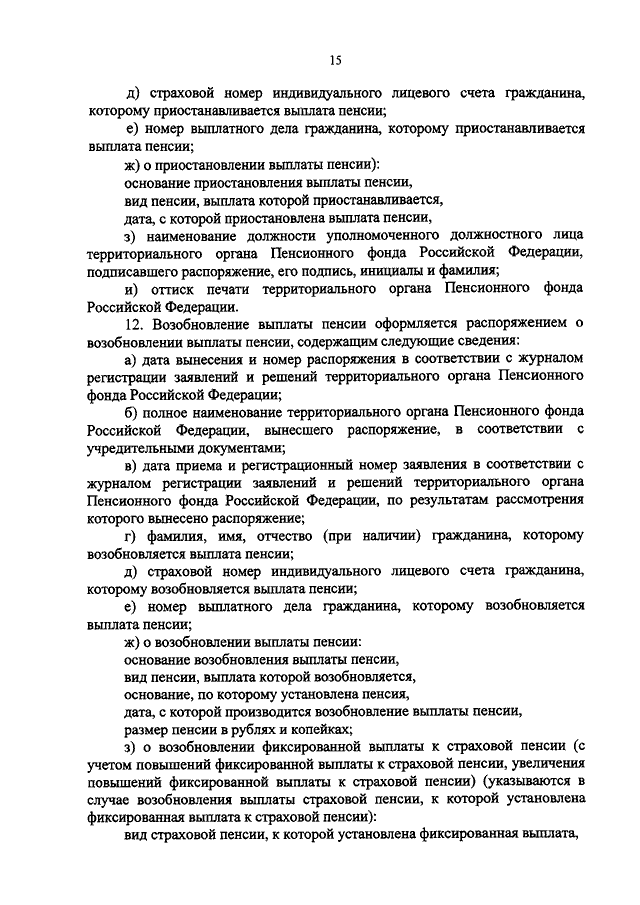 15

д) страховой номер индивидуального лицевого счета гражданина, которому приостанавливается выплата пенсии;

е) номер выплатного дела гражданина, которому приостанавливается выплата пенсии;

ж) о приостановлении выплаты пенсии):

основание приостановления выплаты пенсии,

вид пенсии, выплата которой приостанавливается,

дата, с которой приостановлена выплата пенсии,

з) наименование должности уполномоченного должностного лица территориального органа Пенсионного фонда Российской Федерации, подписавшего распоряжение, его подпись, инициалы и фамилия;

и) оттиск печати территориального органа Пенсионного фонда Российской Федерации.

12. Возобновление выплаты пенсии оформляется распоряжением о возобновлении выплаты пенсии, содержащим следующие сведения:

а) дата вынесения и номер распоряжения в соответствии с журналом регистрации заявлений и решений территориального органа Пенсионного фонда Российской Федерации;

б) полное наименование территориального органа Пенсионного фонда Российской Федерации, вынесшего распоряжение, в соответствии с учредительными документами;

в) дата приема и регистрационный номер заявления в соответствии с журналом регистрации заявлений и решений территориального органа Пенсионного фонда Российской Федерации, по результатам рассмотрения которого вынесено распоряжение;

г) фамилия, имя, отчество (при наличии) гражданина, которому возобновляется выплата пенсии;

д) страховой номер индивидуального лицевого счета гражданина, которому возобновляется выплата пенсии;

е) номер выплатного дела гражданина, которому возобновляется выплата пенсии;

ж) о возобновлении выплаты пенсии:

основание возобновления выплаты пенсии,

вид пенсии, выплата которой возобновляется,

основание, по которому установлена пенсия,

дата, с которой производится возобновление выплаты пенсии,

размер пенсии в рублях и копейках;

з) о возобновлении фиксированной выплаты к страховой пенсии (с учетом повышений фиксированной выплаты к страховой пенсии, увеличения повышений фиксированной выплаты к страховой пенсии) (указываются в случае возобновления выплаты страховой пенсии, к которой установлена фиксированная выплата к страховой пенсии):

вид страховой пенсии, к которой установлена фиксированная выплата,